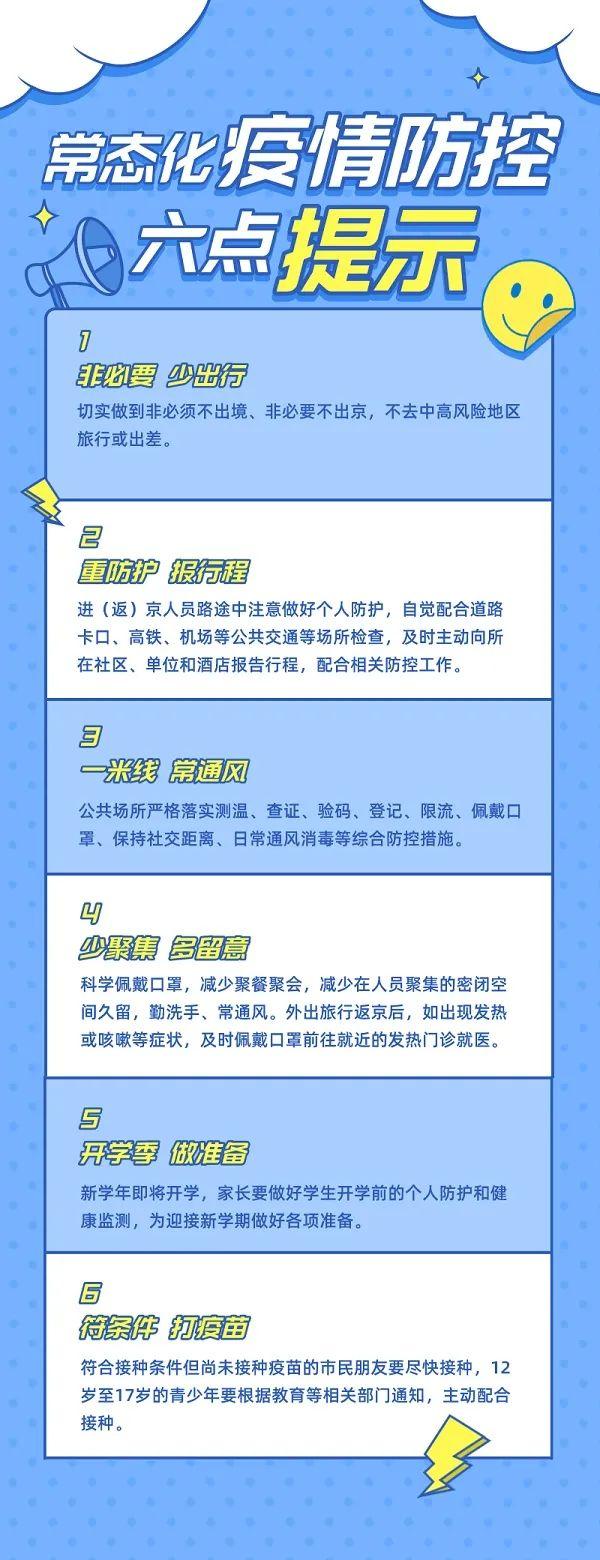 常态化疫情防控
六点提示

1
非必要 少出行
切实做到非必须不出境、非必要不出京，不去中高风险地区旅行或出差。

2
重防护 报行程
进（返）京人员路途中注意做好个人防护，自觉配合道路卡口、高铁、机场等公共交通等场所检查，及时主动向所在社区、单位和酒店报告行程，配合相关防控工作。

3
一米线 常通风
公共场所严格落实测温、查证、验码、登记、限流、佩戴口罩、保持社交距离、日常通风消毒等综合防控措施。

4
少聚集 多留意
科学佩戴口罩，减少聚餐聚会，减少在人员聚集的密闭空间久留，勤洗手、常通风。外出旅行返京后，如出现发热或咳嗽等症状，及时佩戴口罩前往就近的发热门诊就医。

5
开学季 做准备
新学年即将开学，家长要做好学生开学前的个人防护和健康监测，为迎接新学期做好各项准备。

6
符条件 打疫苗
符合接种条件但尚未接种疫苗的市民朋友要尽快接种，12岁至17岁的青少年要根据教育等相关部门通知，主动配合接种。